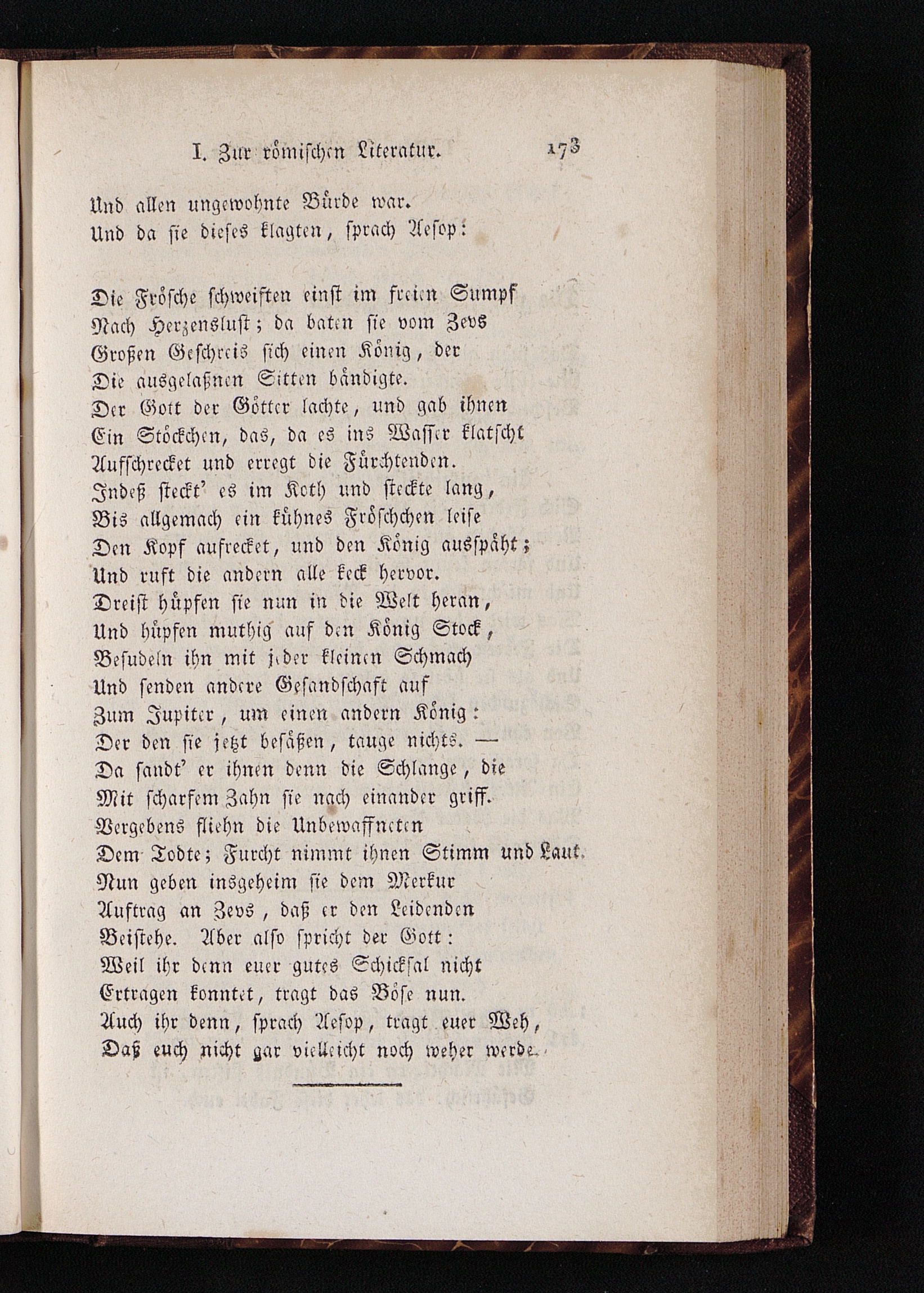 I. Zur römischen Literatur. 173

Und allen ungewohnte Bürde war.
Und da sie dieses klagten, sprach Aesop:

Die Frösche schweiften einst im freien Sumpf
Nach Herzenslust; da baten sie vom Zevs
Großen Geschreis sich einen König, der
Die ausgelaßnen Sitten bändigte.
Der Gott der Götter lachte, und gab ihnen
Ein Stöckchen, das, da es ins Wasser klatscht
Aufschrecket und erregt die Fürchtenden.
Indeß steckt' es im Koth und steckte lang,
Bis allgemach ein kühnes Fröschchen leise
Den Kopf aufrecket, und den König ausspäht;
Und ruft die andern alle keck hervor.
Dreist hüpfen sie nun in die Welt heran,
Und hüpfen muthig auf den König Stock,
Besudeln ihn mit jeder kleinen Schmach
Und senden andere Gesandschaft auf
Zum Jupiter, um einen andern König:
Der den sie jetzt besäßen, tauge nichts. —
Da sandt' er ihnen denn die Schlange, die
Mit scharfem Zahn sie nach einander griff.
Vergebens fliehn die Unbewaffneten
Dem Todte; Furcht nimmt ihnen Stimm und Laut.
Nun geben insgeheim sie dem Merkur
Auftrag an Zevs, daß er den Leidenden
Beistehe. Aber also spricht der Gott:
Weil ihr denn euer gutes Schicksal nicht
Ertragen konntet, tragt das Böse nun.
Auch ihr denn, sprach Aesop, tragt euer Weh,
Daß euch nicht gar vielleicht noch weher werde.